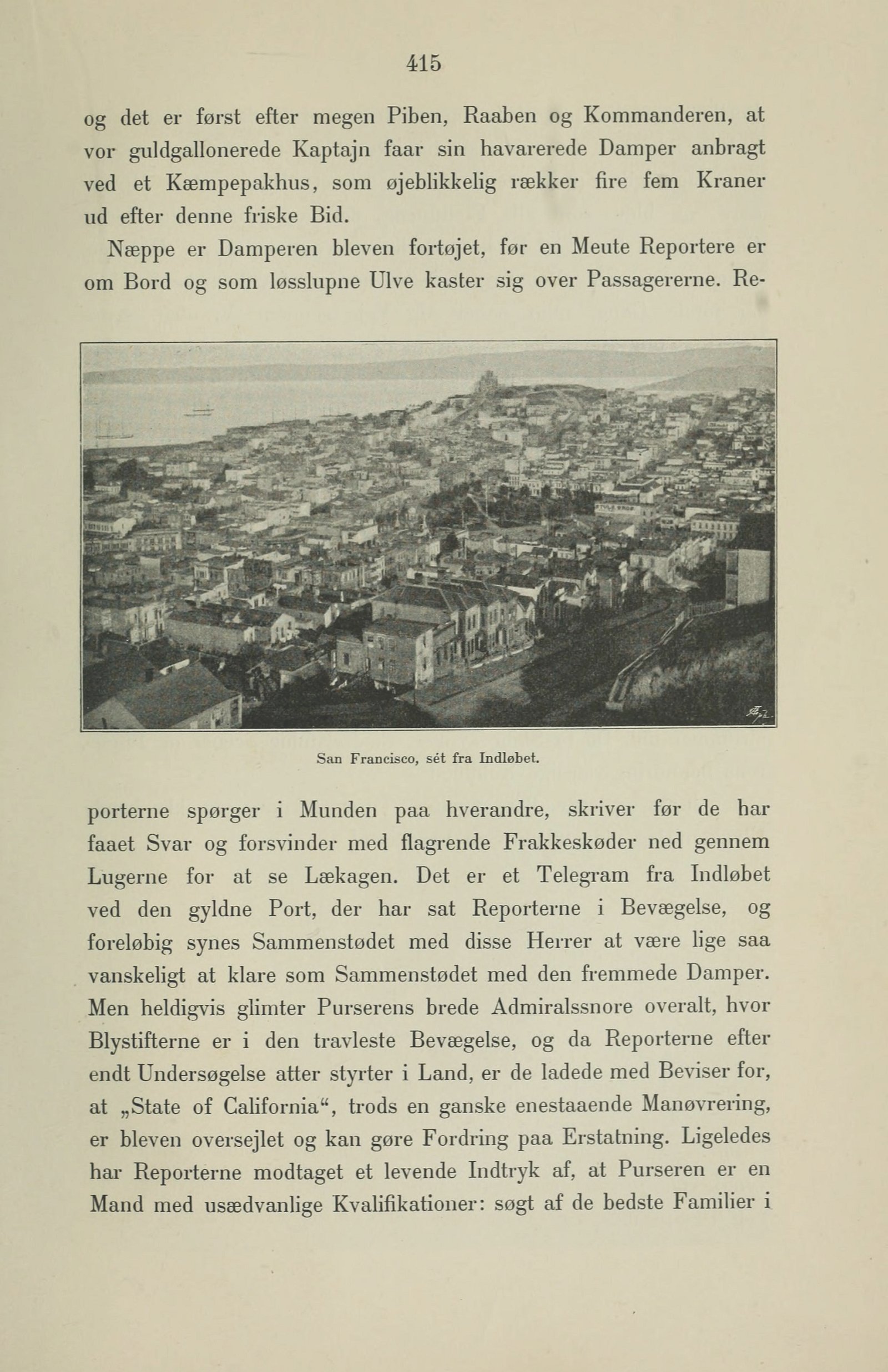 415

og det er først efter megen Piben, Raaben og Kommanderen, at vor guldgallonerede Kaptajn faar sin havarerede Damper anbragt ved et Kæmpepakhus, som øjeblikkelig rækker fire fem Kraner ud efter denne friske Bid.

Næppe er Damperen bleven fortøjet, før en Meute Reportere er om Bord og som løsslupne Ulve kaster sig over Passagererne. Reporterne spørger i Munden paa hverandre, skriver før de har faaet Svar og forsvinder med flagrende Frakkeskøder ned gennem Lugerne for at se Lækagen. Det er et Telegram fra Indløbet ved den gyldne Port, der har sat Reporterne i Bevægelse, og foreløbig synes Sammenstødet med disse Herrer at være lige saa vanskeligt at klare som Sammenstødet med den fremmede Damper. Men heldigvis glimter Purserens brede Admiralssnore overalt, hvor Blystifterne er i den travleste Bevægelse, og da Reporterne efter endt Undersøgelse atter styrter i Land, er de ladede med Beviser for, at „State of California“, trods en ganske enestaaende Manøvrering, er bleven oversejlet og kan gøre Fordring paa Erstatning. Ligeledes har Reporterne modtaget et levende Indtryk af, at Purseren er en Mand med usædvanlige Kvalifikationer: søgt af de bedste Familier i

San Francisco, sét fra Indløbet.